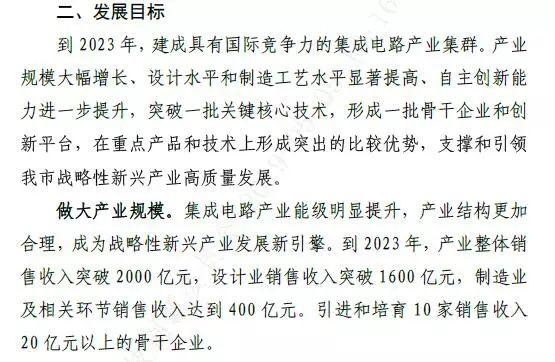 二、发展目标

到 2023 年，建成具有国际竞争力的集成电路产业集群。产业规模大幅增长、设计水平和制造工艺水平显著提高、自主创新能力进一步提升，突破一批关键核心技术，形成一批骨干企业和创新平台，在重点产品和技术上形成突出的比较优势，支撑和引领我市战略性新兴产业高质量发展。

做大产业规模。集成电路产业能级明显提升，产业结构更加合理，成为战略性新兴产业发展新引擎。到 2023 年，产业整体销售收入突破 2000 亿元，设计业销售收入突破 1600 亿元，制造业及相关环节销售收入达到 400 亿元。引进和培育 10 家销售收入 20 亿元以上的骨干企业。